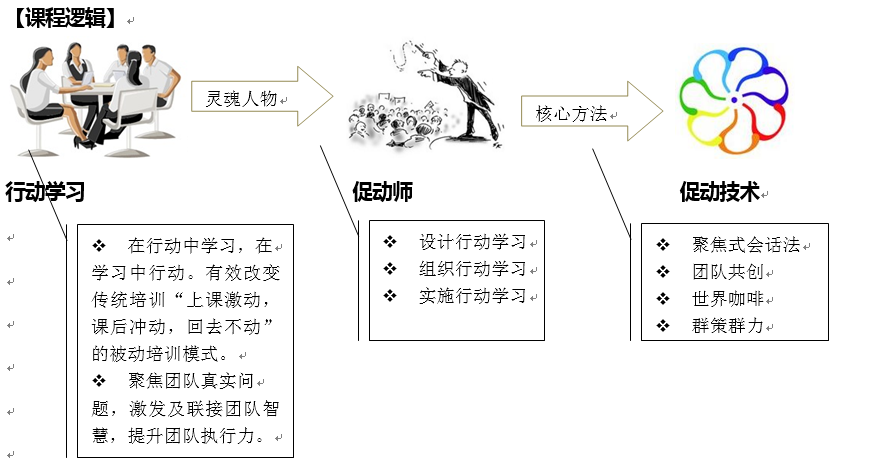 【课程逻辑】

灵魂人物

核心方法

行动学习

促动师

促动技术

❖ 在行动中学习，在学习中行动。有效改变传统培训“上课激动，课后冲动，回去不动”的被动培训模式。
❖ 聚焦团队真实问题，激发及联接团队智慧，提升团队执行力。

❖ 设计行动学习
❖ 组织行动学习
❖ 实施行动学习

❖ 聚焦式会话法
❖ 团队共创
❖ 世界咖啡
❖ 群策群力